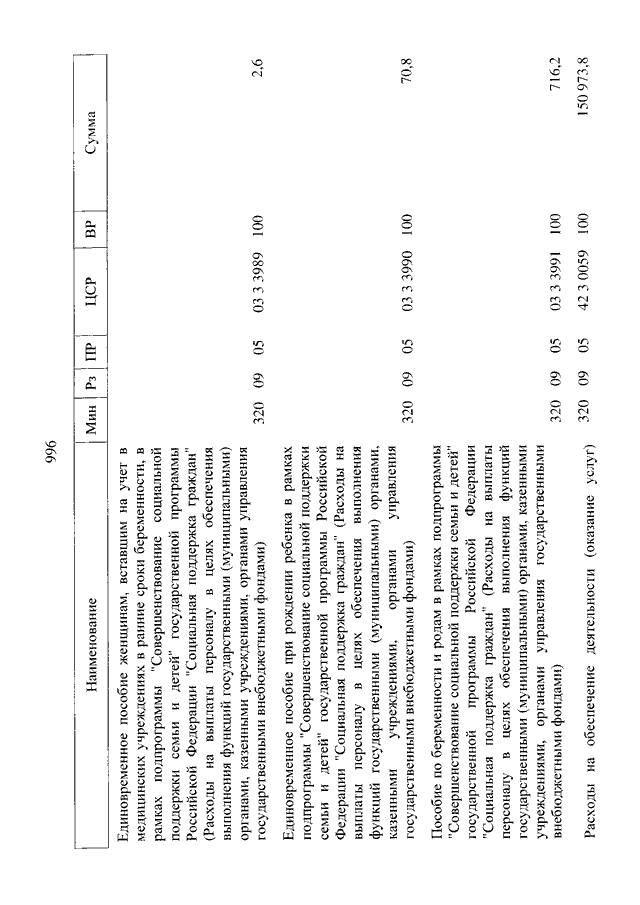 996

| Наименование | Мин | Рз | ПР | ЦСР | ВР | Сумма |
|---|---|---|---|---|---|---|
| Единовременное пособие женщинам, вставшим на учет в медицинских учреждениях в ранние сроки беременности, в рамках подпрограммы "Совершенствование социальной поддержки семьи и детей" государственной программы Российской Федерации "Социальная поддержка граждан" (Расходы на выплаты персоналу в целях обеспечения выполнения функций государственными (муниципальными) органами, казенными учреждениями, органами управления государственными внебюджетными фондами) | 320 | 09 | 05 | 03 3 3989 | 100 | 2,6 |
| Единовременное пособие при рождении ребенка в рамках подпрограммы "Совершенствование социальной поддержки семьи и детей" государственной программы Российской Федерации "Социальная поддержка граждан" (Расходы на выплаты персоналу в целях обеспечения выполнения функций государственными (муниципальными) органами, казенными учреждениями, органами управления государственными внебюджетными фондами) | 320 | 09 | 05 | 03 3 3990 | 100 | 70,8 |
| Пособие по беременности и родам в рамках подпрограммы "Совершенствование социальной поддержки семьи и детей" государственной программы Российской Федерации "Социальная поддержка граждан" (Расходы на выплаты персоналу в целях обеспечения выполнения функций государственными (муниципальными) органами, казенными учреждениями, органами управления государственными внебюджетными фондами) | 320 | 09 | 05 | 03 3 3991 | 100 | 716,2 |
| Расходы на обеспечение деятельности (оказание услуг) | 320 | 09 | 05 | 42 3 0059 | 100 | 150 973,8 |